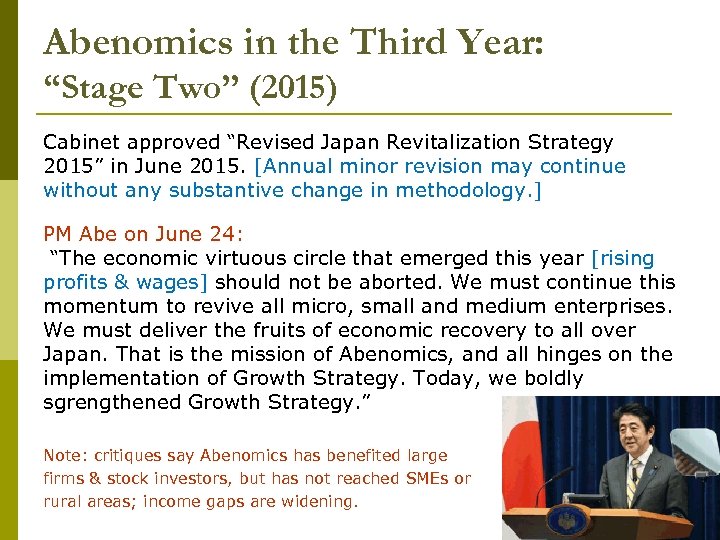 Abenomics in the Third Year:
“Stage Two” (2015)

Cabinet approved “Revised Japan Revitalization Strategy 2015” in June 2015. [Annual minor revision may continue without any substantive change in methodology.]

PM Abe on June 24:
“The economic virtuous circle that emerged this year [rising profits & wages] should not be aborted. We must continue this momentum to revive all micro, small and medium enterprises. We must deliver the fruits of economic recovery to all over Japan. That is the mission of Abenomics, and all hinges on the implementation of Growth Strategy. Today, we boldly sgrengthened Growth Strategy.”

Note: critiques say Abenomics has benefited large firms & stock investors, but has not reached SMEs or rural areas; income gaps are widening.